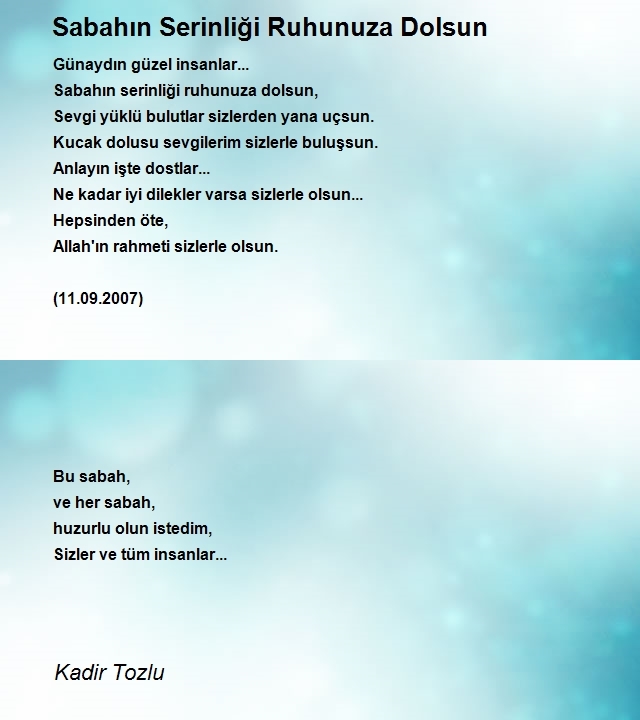 Sabahın Serinliği Ruhunuza Dolsun

Günaydın güzel insanlar...
Sabahın serinliği ruhunuza dolsun,
Sevgi yüklü bulutlar sizlerden yana uçsun.
Kucak dolusu sevgilerim sizlerle buluşsun.
Anlayın işte dostlar...
Ne kadar iyi dilekler varsa sizlerle olsun...
Hepsinden öte,
Allah'ın rahmeti sizlerle olsun.

(11.09.2007)

Bu sabah,
ve her sabah,
huzurlu olun istedim,
Sizler ve tüm insanlar...

Kadir Tozlu